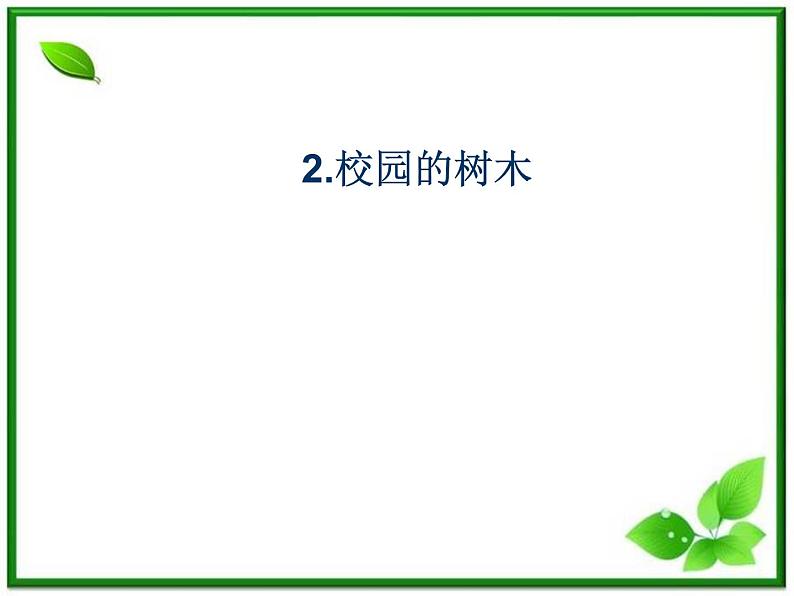 2.校园的树木